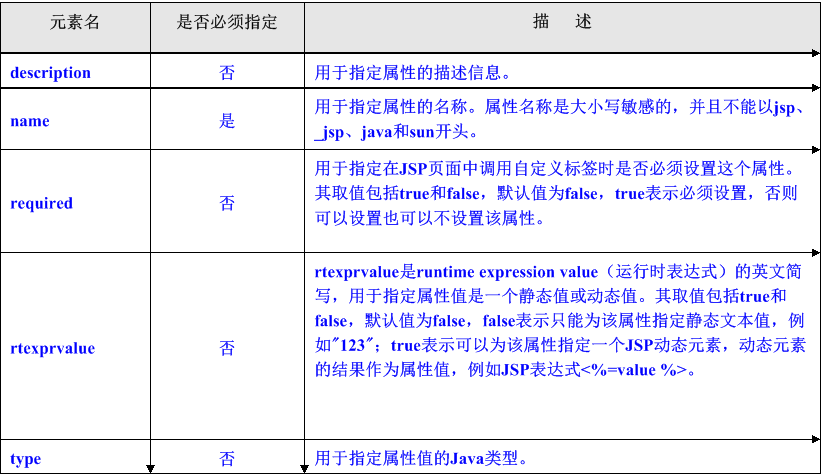 | 元素名 | 是否必须指定 | 描　述 |
|---|---|---|
| description | 否 | 用于指定属性的描述信息。 |
| name | 是 | 用于指定属性的名称。属性名称是大小写敏感的，并且不能以jsp、_jsp、java和sun开头。 |
| required | 否 | 用于指定在JSP页面中调用自定义标签时是否必须设置这个属性。其取值包括true和false，默认值为false，true表示必须设置，否则可以设置也可以不设置该属性。 |
| rtexprvalue | 否 | rtexprvalue是runtime expression value（运行时表达式）的英文简写，用于指定属性值是一个静态值或动态值。其取值包括true和false，默认值为false，false表示只能为该属性指定静态文本值，例如"123"；true表示可以为该属性指定一个JSP动态元素，动态元素的结果作为属性值，例如JSP表达式<%=value %>。 |
| type | 否 | 用于指定属性值的Java类型。 |